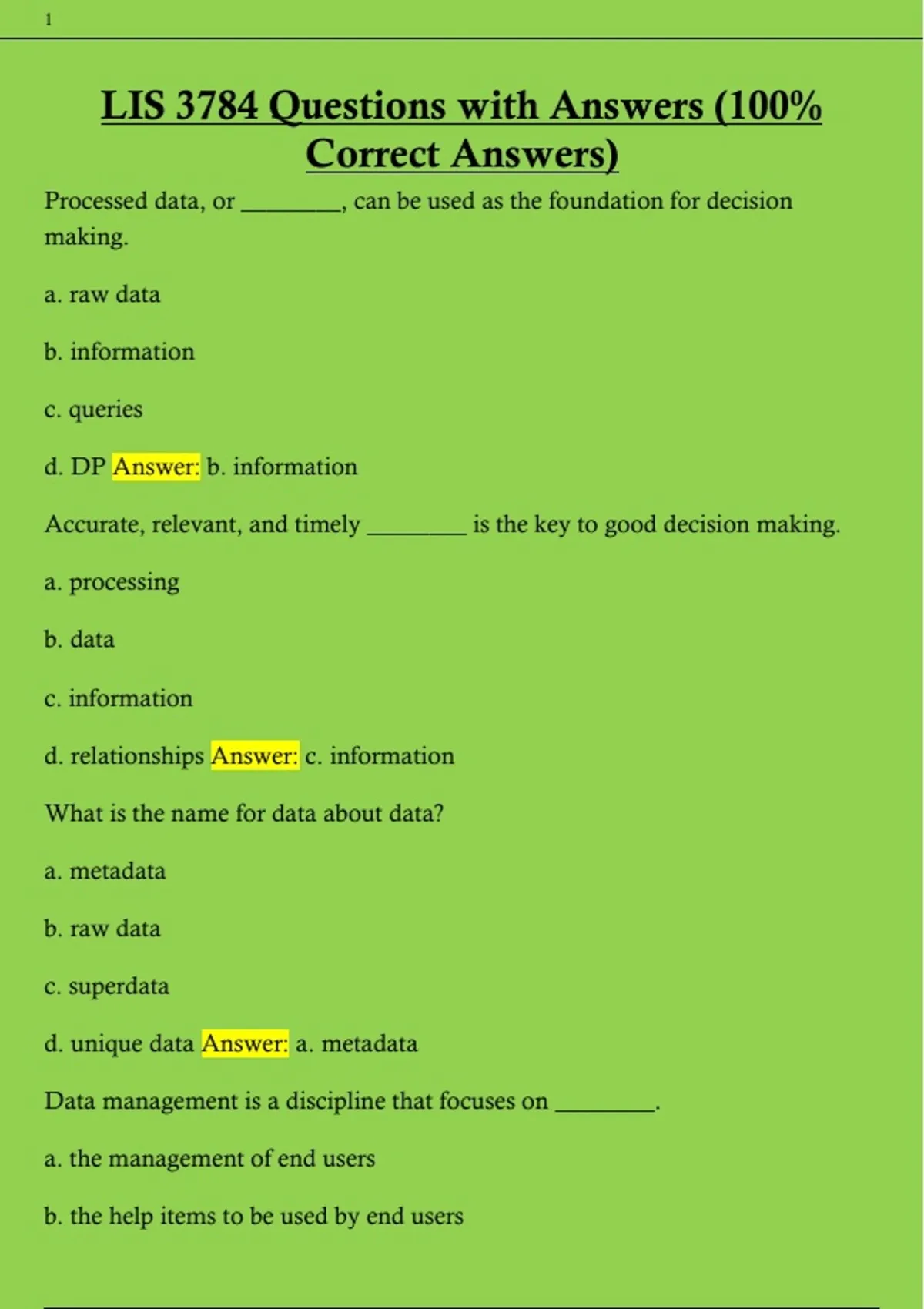 1

LIS 3784 Questions with Answers (100% Correct Answers)

Processed data, or ____, can be used as the foundation for decision making.

a. raw data

b. information

c. queries

d. DP Answer: b. information

Accurate, relevant, and timely ____ is the key to good decision making.

a. processing

b. data

c. information

d. relationships Answer: c. information

What is the name for data about data?

a. metadata

b. raw data

c. superdata

d. unique data Answer: a. metadata

Data management is a discipline that focuses on ____.

a. the management of end users

b. the help items to be used by end users